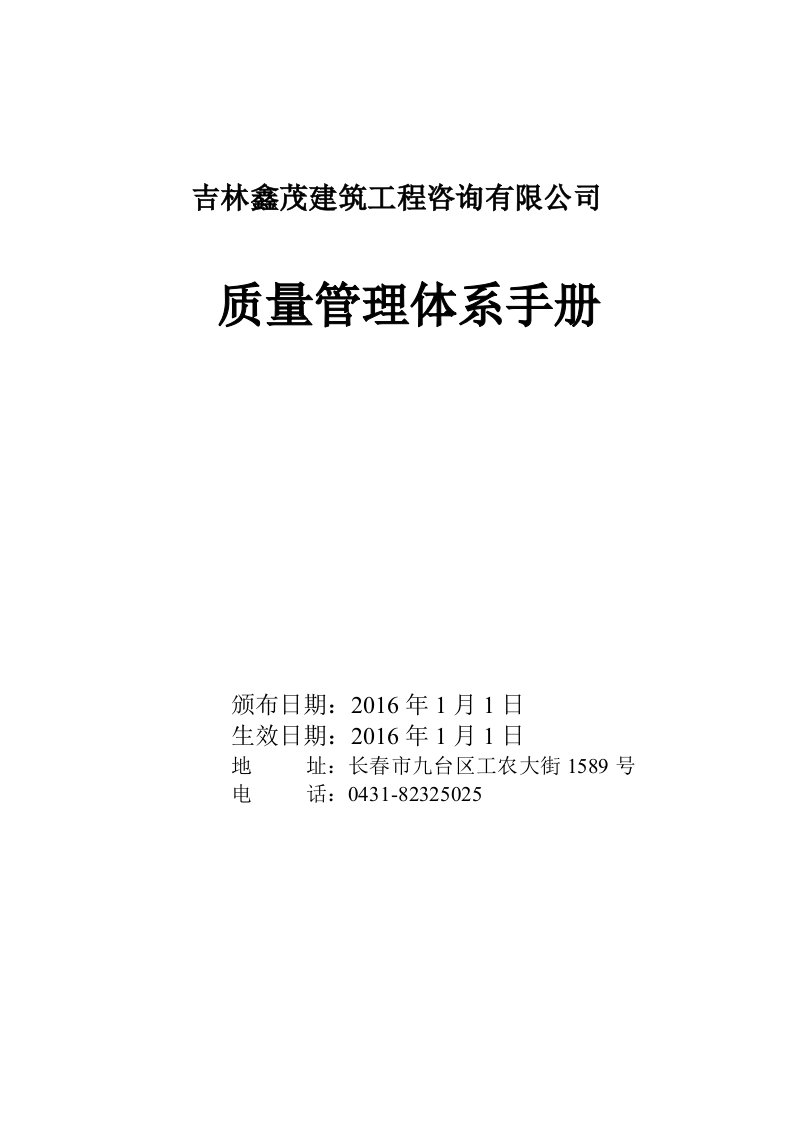 吉林鑫茂建筑工程咨询有限公司

质量管理体系手册

颁布日期：2016 年 1 月 1 日
生效日期：2016 年 1 月 1 日
地　　址：长春市九台区工农大街 1589 号
电　　话：0431-82325025